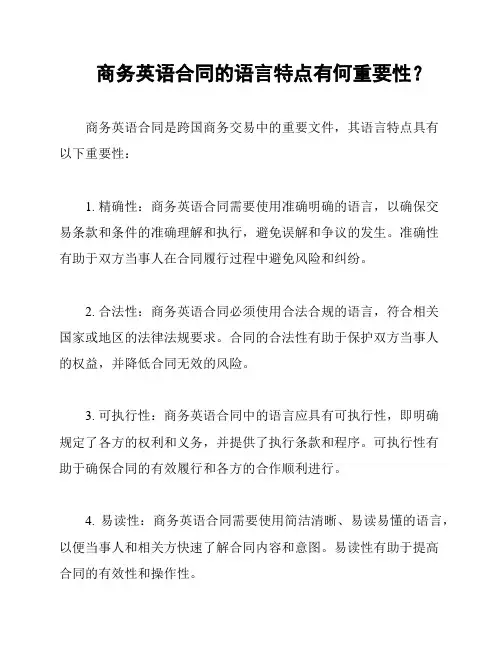 商务英语合同的语言特点有何重要性？

商务英语合同是跨国商务交易中的重要文件，其语言特点具有以下重要性：

1. 精确性：商务英语合同需要使用准确明确的语言，以确保交易条款和条件的准确理解和执行，避免误解和争议的发生。准确性有助于双方当事人在合同履行过程中避免风险和纠纷。

2. 合法性：商务英语合同必须使用合法合规的语言，符合相关国家或地区的法律法规要求。合同的合法性有助于保护双方当事人的权益，并降低合同无效的风险。

3. 可执行性：商务英语合同中的语言应具有可执行性，即明确规定了各方的权利和义务，并提供了执行条款和程序。可执行性有助于确保合同的有效履行和各方的合作顺利进行。

4. 易读性：商务英语合同需要使用简洁清晰、易读易懂的语言，以便当事人和相关方快速了解合同内容和意图。易读性有助于提高合同的有效性和操作性。